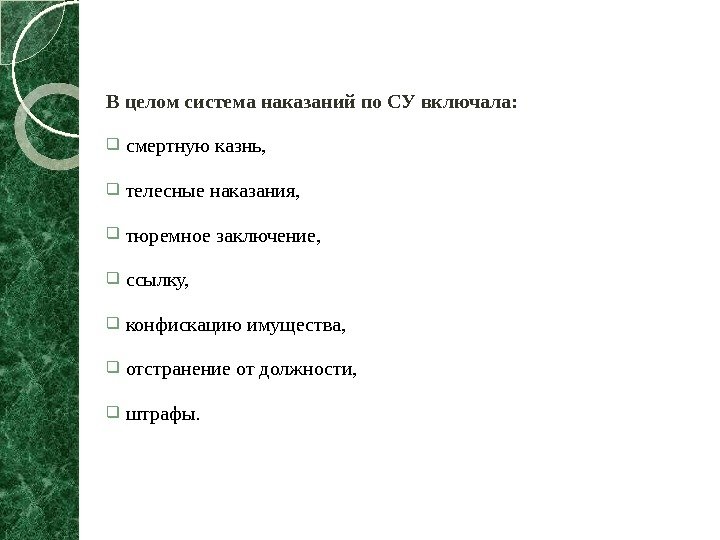 В целом система наказаний по СУ включала:

- смертную казнь,
- телесные наказания,
- тюремное заключение,
- ссылку,
- конфискацию имущества,
- отстранение от должности,
- штрафы.